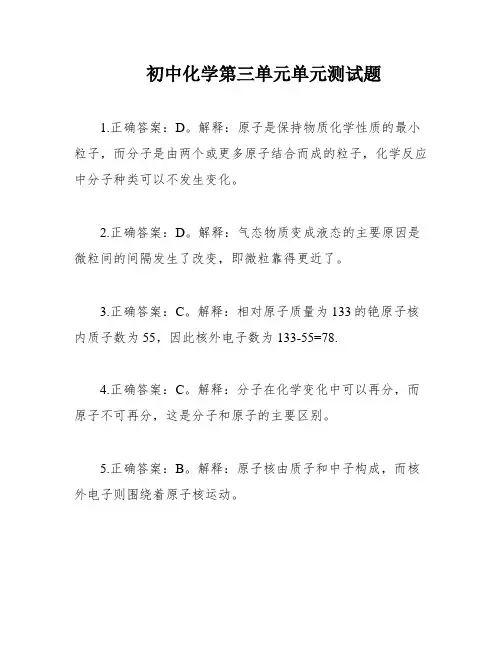 初中化学第三单元单元测试题

1.正确答案：D。解释：原子是保持物质化学性质的最小粒子，而分子是由两个或更多原子结合而成的粒子，化学反应中分子种类可以不发生变化。

2.正确答案：D。解释：气态物质变成液态的主要原因是微粒间的间隔发生了改变，即微粒靠得更近了。

3.正确答案：C。解释：相对原子质量为133的铯原子核内质子数为55，因此核外电子数为133-55=78.

4.正确答案：C。解释：分子在化学变化中可以再分，而原子不可再分，这是分子和原子的主要区别。

5.正确答案：B。解释：原子核由质子和中子构成，而核外电子则围绕着原子核运动。